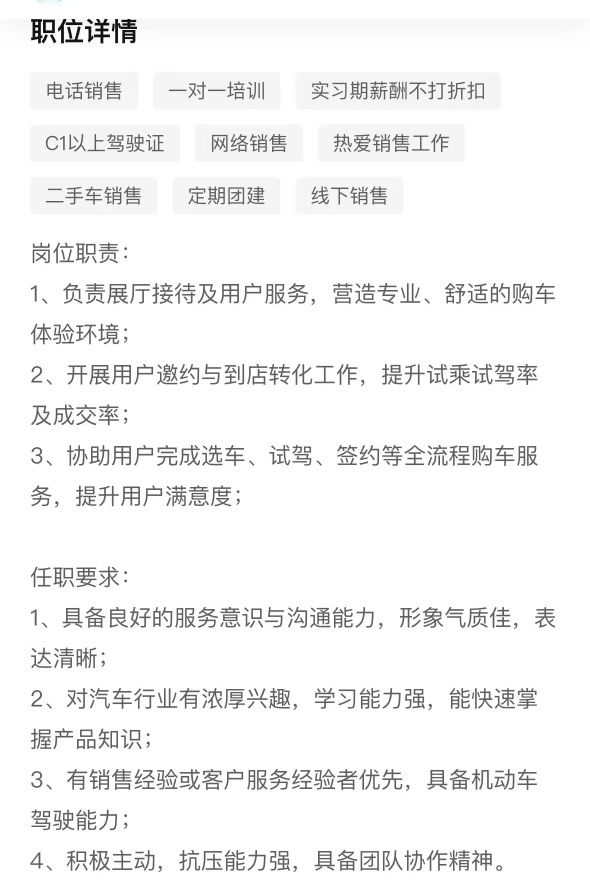 职位详情

电话销售 一对一培训 实习期薪酬不打折扣

C1以上驾驶证 网络销售 热爱销售工作

二手车销售 定期团建 线下销售

岗位职责：
1、负责展厅接待及用户服务，营造专业、舒适的购车体验环境；
2、开展用户邀约与到店转化工作，提升试乘试驾率及成交率；
3、协助用户完成选车、试驾、签约等全流程购车服务，提升用户满意度；

任职要求：
1、具备良好的服务意识与沟通能力，形象气质佳，表达清晰；
2、对汽车行业有浓厚兴趣，学习能力强，能快速掌握产品知识；
3、有销售经验或客户服务经验者优先，具备机动车驾驶能力；
4、积极主动，抗压能力强，具备团队协作精神。